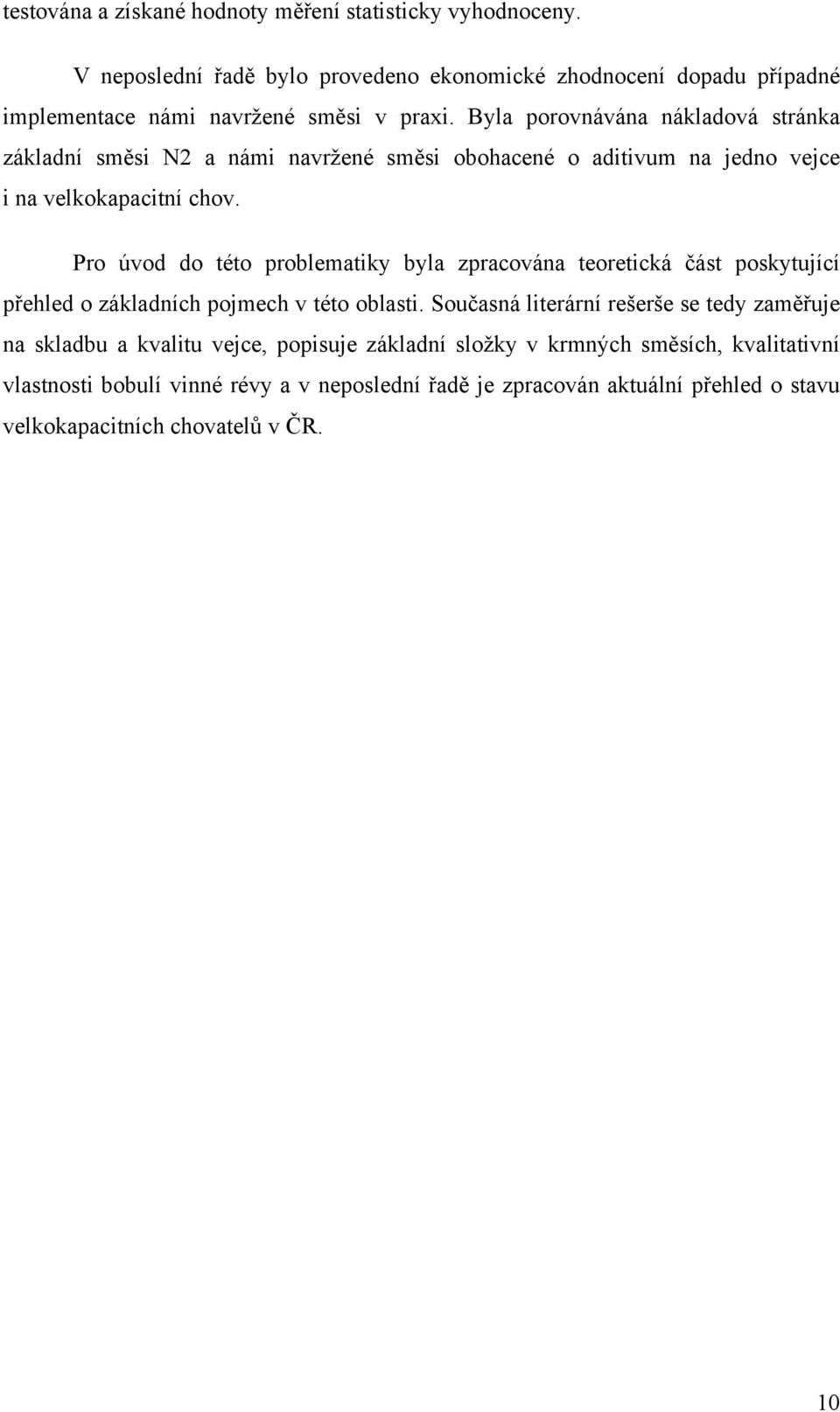 testována a získané hodnoty měření statisticky vyhodnoceny.

V neposlední řadě bylo provedeno ekonomické zhodnocení dopadu případné implementace námi navržené směsi v praxi. Byla porovnávána nákladová stránka základní směsi N2 a námi navržené směsi obohacené o aditivum na jedno vejce i na velkokapacitní chov.

Pro úvod do této problematiky byla zpracována teoretická část poskytující přehled o základních pojmech v této oblasti. Současná literární rešerše se tedy zaměřuje na skladbu a kvalitu vejce, popisuje základní složky v krmných směsích, kvalitativní vlastnosti bobulí vinné révy a v neposlední řadě je zpracován aktuální přehled o stavu velkokapacitních chovatelů v ČR.

10